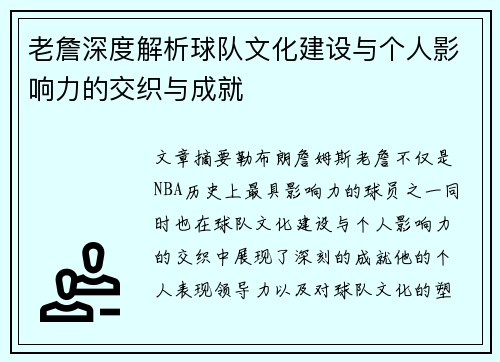 老詹深度解析球队文化建设与个人影响力的交织与成就

文章摘要勒布朗詹姆斯老詹不仅是NBA历史上最具影响力的球员之一同时也在球队文化建设与个人影响力的交织中展现了深刻的成就他的个人表现领导力以及对球队文化的塑